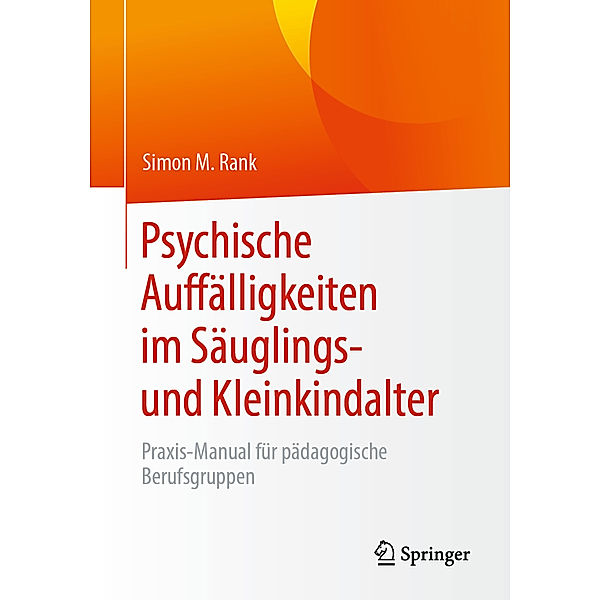 Simon M. Rank

Psychische Auffälligkeiten im Säuglings- und Kleinkindalter

Praxis-Manual für pädagogische Berufsgruppen

Springer